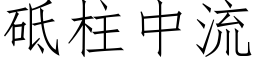 砥柱中流